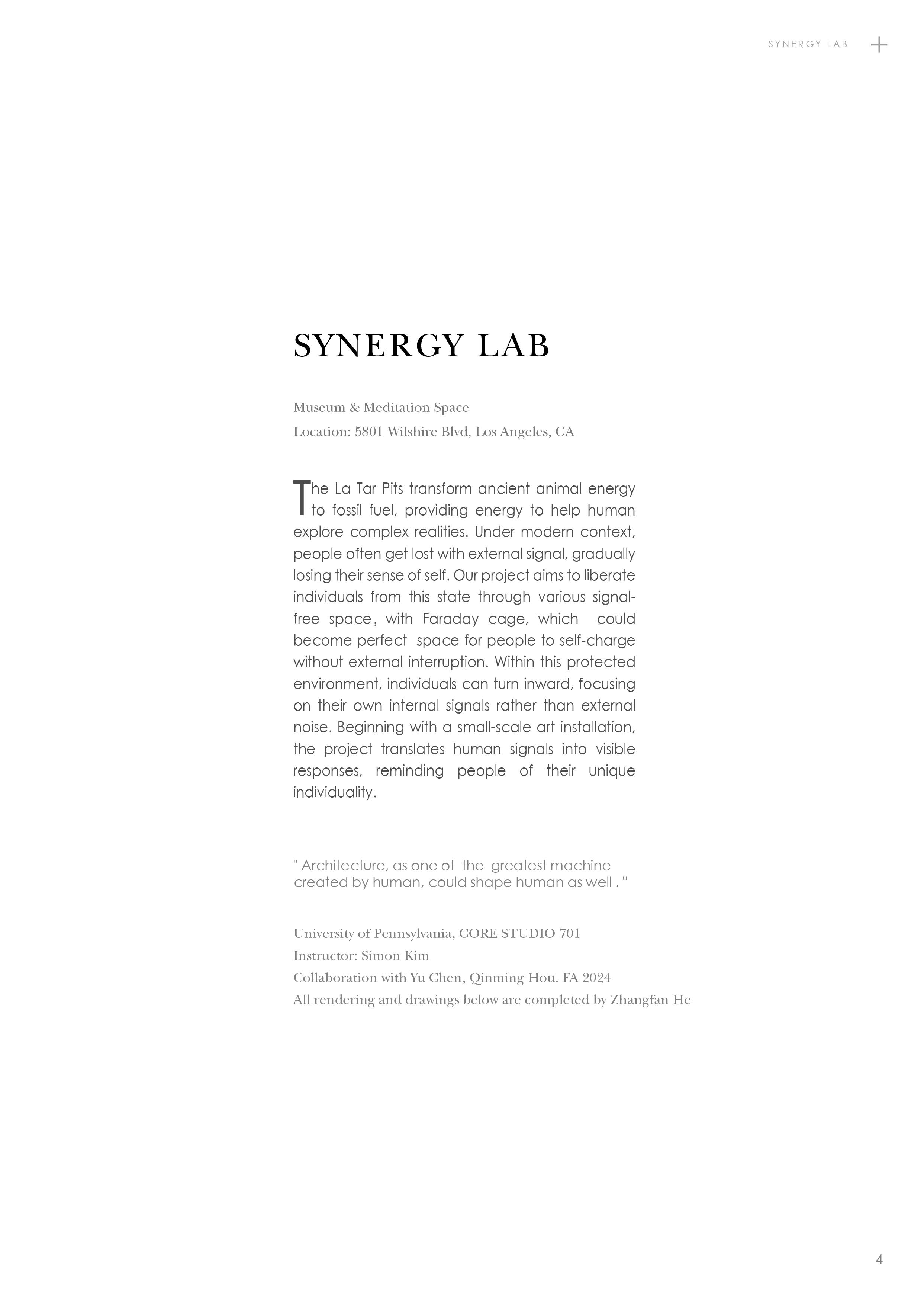 SYNERGY LAB +

SYNERGY LAB

Museum & Meditation Space
Location: 5801 Wilshire Blvd, Los Angeles, CA

The La Tar Pits transform ancient animal energy to fossil fuel, providing energy to help human explore complex realities. Under modern context, people often get lost with external signal, gradually losing their sense of self. Our project aims to liberate individuals from this state through various signal-free space, with Faraday cage, which could become perfect space for people to self-charge without external interruption. Within this protected environment, individuals can turn inward, focusing on their own internal signals rather than external noise. Beginning with a small-scale art installation, the project translates human signals into visible responses, reminding people of their unique individuality.

" Architecture, as one of the greatest machine created by human, could shape human as well . "

University of Pennsylvania, CORE STUDIO 701
Instructor: Simon Kim
Collaboration with Yu Chen, Qinming Hou. FA 2024
All rendering and drawings below are completed by Zhangfan He

4